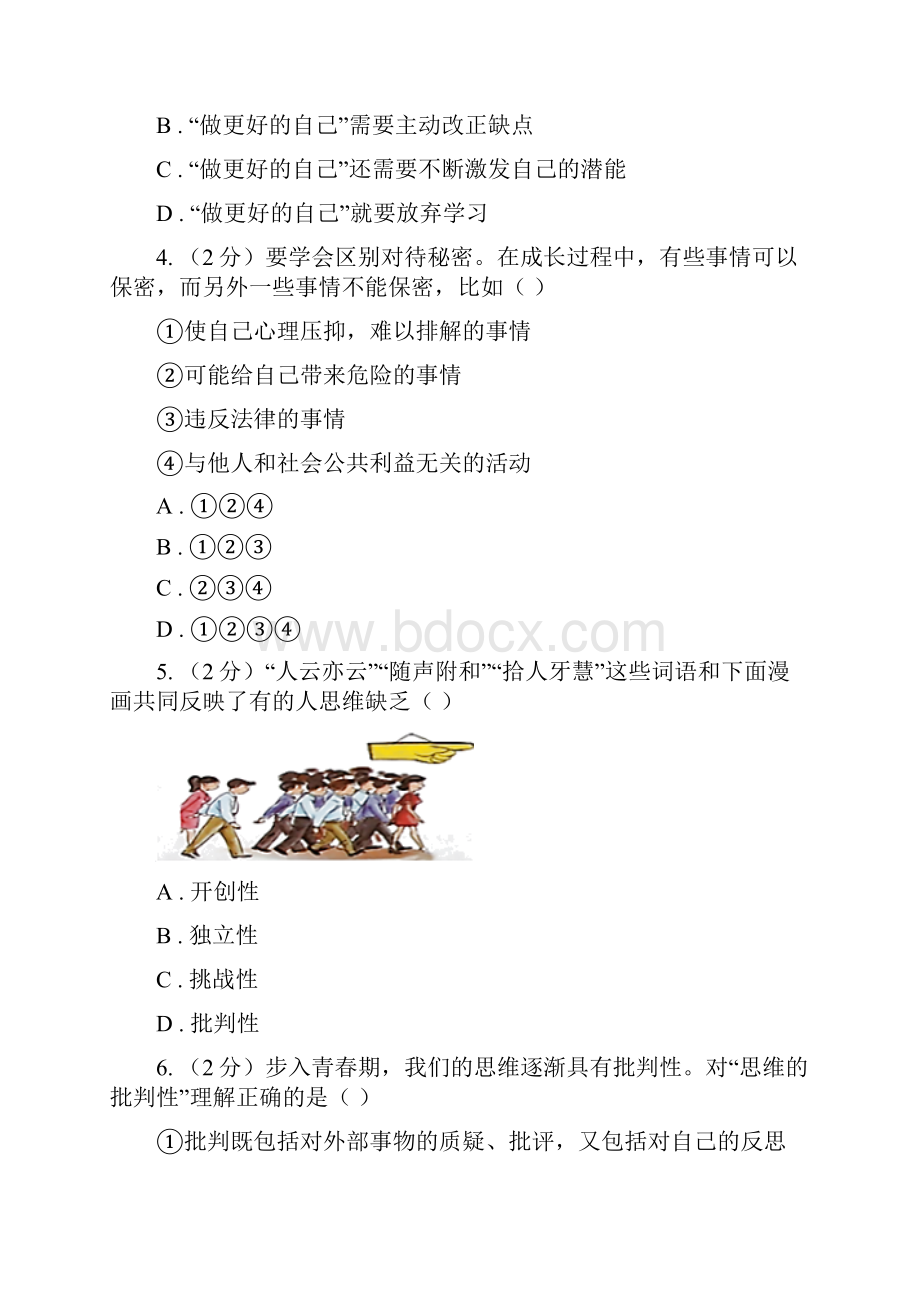 B . “做更好的自己”需要主动改正缺点

C . “做更好的自己”还需要不断激发自己的潜能

D . “做更好的自己”就要放弃学习

4. （2 分）要学会区别对待秘密。在成长过程中，有些事情可以保密，而另外一些事情不能保密，比如（ ）

①使自己心理压抑，难以排解的事情

②可能给自己带来危险的事情

③违反法律的事情

④与他人和社会公共利益无关的活动

A . ①②④

B . ①②③

C . ②③④

D . ①②③④

www.bdocx.com

5. （2 分）“人云亦云”“随声附和”“拾人牙慧”这些词语和下面漫画共同反映了有的人思维缺乏（ ）

A . 开创性

B . 独立性

C . 挑战性

D . 批判性

6. （2 分）步入青春期，我们的思维逐渐具有批判性。对“思维的批判性”理解正确的是（ ）

①批判既包括对外部事物的质疑、批评，又包括对自己的反思